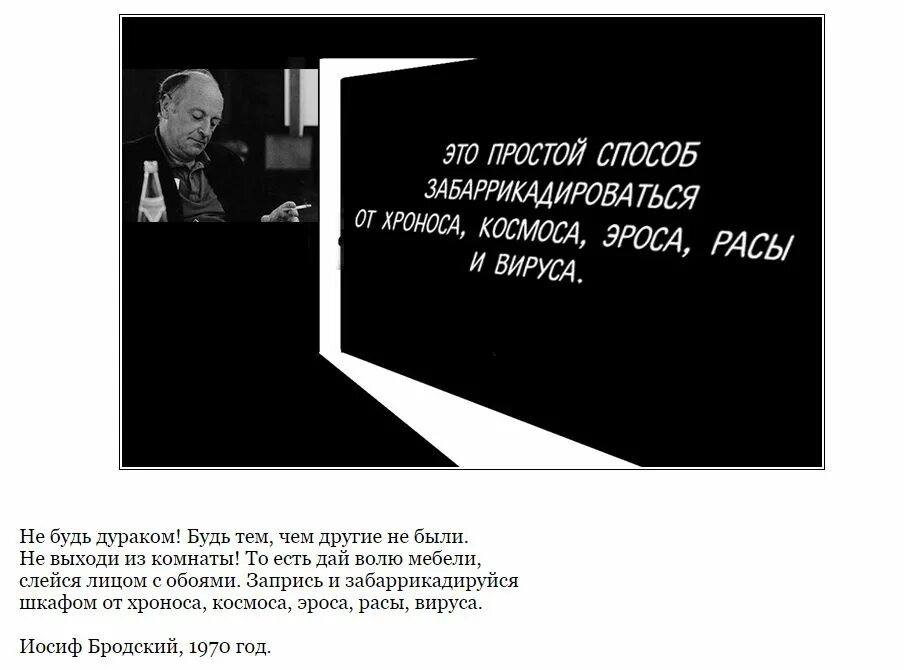 ЭТО ПРОСТОЙ СПОСОБ ЗАБАРРИКАДИРОВАТЬСЯ ОТ ХРОНОСА, КОСМОСА, ЭРОСА, РАСЫ И ВИРУСА.

Не будь дураком! Будь тем, чем другие не были.
Не выходи из комнаты! То есть дай волю мебели,
слейся лицом с обоями. Запрись и забаррикадируйся
шкафом от хроноса, космоса, эроса, расы, вируса.

Иосиф Бродский, 1970 год.